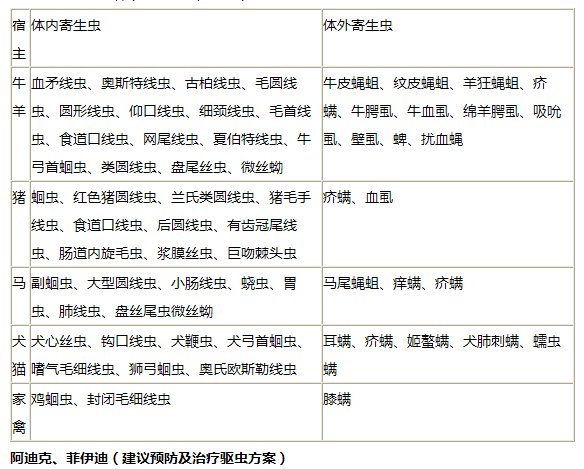 | 宿主 | 体内寄生虫 | 体外寄生虫 |
|---|---|---|
| 牛羊 | 血矛线虫、奥斯特线虫、古柏线虫、毛圆线虫、圆形线虫、仰口线虫、细颈线虫、毛首线虫、食道口线虫、网尾线虫、夏伯特线虫、牛弓首蛔虫、类圆线虫、盘尾丝虫、微丝蚴 | 牛皮蝇蛆、纹皮蝇蛆、羊狂蝇蛆、疥螨、牛腭虱、牛血虱、绵羊腭虱、吸吮虱、壁虱、蜱、扰血蝇 |
| 猪 | 蛔虫、红色猪圆线虫、兰氏类圆线虫、猪毛手线虫、食道口线虫、后圆线虫、有齿冠尾线虫、肠道内旋毛虫、浆膜丝虫、巨吻棘头虫 | 疥螨、血虱 |
| 马 | 副蛔虫、大型圆线虫、小肠线虫、蛲虫、胃虫、肺线虫、盘丝尾虫微丝蚴 | 马尾蝇蛆、痒螨、疥螨 |
| 犬猫 | 犬心丝虫、钩口线虫、犬鞭虫、犬弓首蛔虫、嗜气毛细线虫、狮弓蛔虫、奥氏欧斯勒线虫 | 耳螨、疥螨、姬螯螨、犬肺刺螨、蠕虫螨 |
| 家禽 | 鸡蛔虫、封闭毛细线虫 | 膝螨 |

阿迪克、菲伊迪（建议预防及治疗驱虫方案）